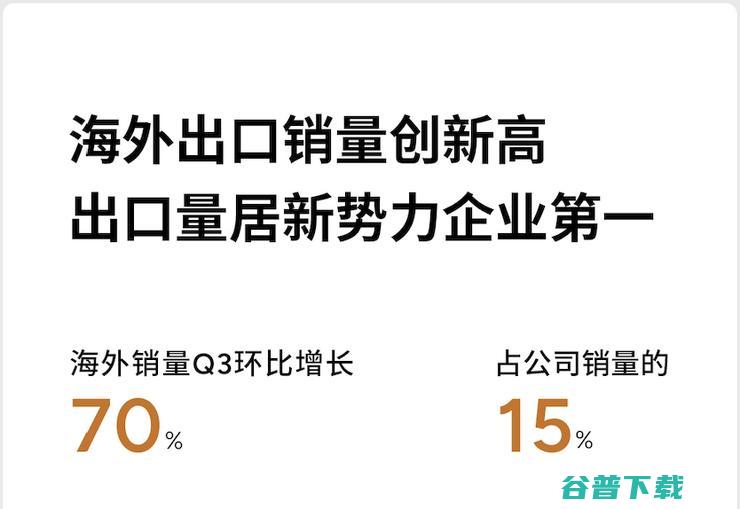 海外出口销量创新高
出口量居新势力企业第一

海外销量Q3环比增长
70%

占公司销量的
15%

谷普下载